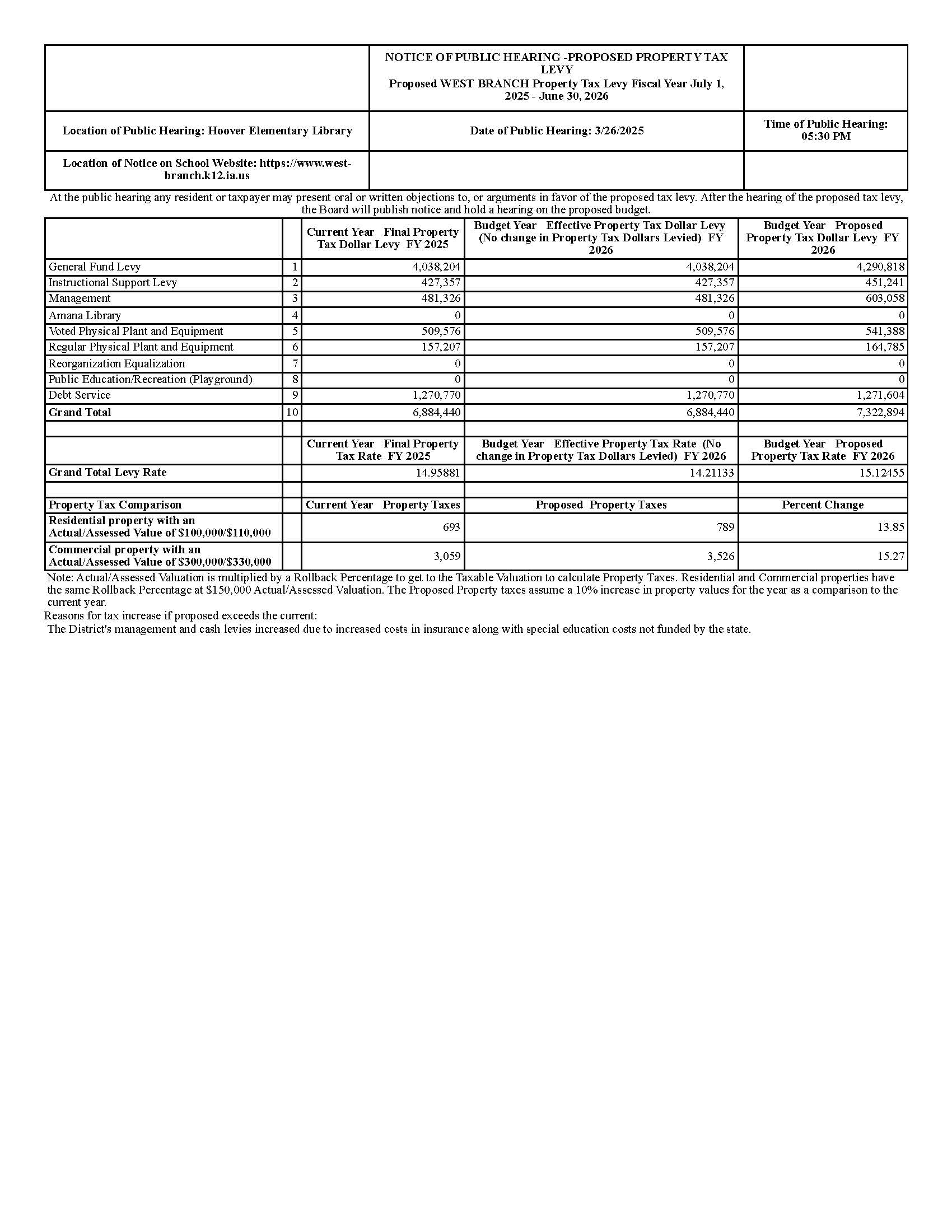 | | NOTICE OF PUBLIC HEARING -PROPOSED PROPERTY TAX LEVY Proposed WEST BRANCH Property Tax Levy Fiscal Year July 1, 2025 - June 30, 2026 | |
|---|---|---|
| Location of Public Hearing: Hoover Elementary Library | Date of Public Hearing: 3/26/2025 | Time of Public Hearing: 05:30 PM |
| Location of Notice on School Website: https://www.west-branch.k12.ia.us | | |

At the public hearing any resident or taxpayer may present oral or written objections to, or arguments in favor of the proposed tax levy. After the hearing of the proposed tax levy, the Board will publish notice and hold a hearing on the proposed budget.

| | | Current Year Final Property Tax Dollar Levy FY 2025 | Budget Year Effective Property Tax Dollar Levy (No change in Property Tax Dollars Levied) FY 2026 | Budget Year Proposed Property Tax Dollar Levy FY 2026 |
|---|---|---|---|---|
| General Fund Levy | 1 | 4,038,204 | 4,038,204 | 4,290,818 |
| Instructional Support Levy | 2 | 427,357 | 427,357 | 451,241 |
| Management | 3 | 481,326 | 481,326 | 603,058 |
| Amana Library | 4 | 0 | 0 | 0 |
| Voted Physical Plant and Equipment | 5 | 509,576 | 509,576 | 541,388 |
| Regular Physical Plant and Equipment | 6 | 157,207 | 157,207 | 164,785 |
| Reorganization Equalization | 7 | 0 | 0 | 0 |
| Public Education/Recreation (Playground) | 8 | 0 | 0 | 0 |
| Debt Service | 9 | 1,270,770 | 1,270,770 | 1,271,604 |
| Grand Total | 10 | 6,884,440 | 6,884,440 | 7,322,894 |
| | | | | |
| | | Current Year Final Property Tax Rate FY 2025 | Budget Year Effective Property Tax Rate (No change in Property Tax Dollars Levied) FY 2026 | Budget Year Proposed Property Tax Rate FY 2026 |
| Grand Total Levy Rate | | 14.95881 | 14.21133 | 15.12455 |
| | | | | |
| Property Tax Comparison | | Current Year Property Taxes | Proposed Property Taxes | Percent Change |
| Residential property with an Actual/Assessed Value of $100,000/$110,000 | | 693 | 789 | 13.85 |
| Commercial property with an Actual/Assessed Value of $300,000/$330,000 | | 3,059 | 3,526 | 15.27 |

Note: Actual/Assessed Valuation is multiplied by a Rollback Percentage to get to the Taxable Valuation to calculate Property Taxes. Residential and Commercial properties have the same Rollback Percentage at $150,000 Actual/Assessed Valuation. The Proposed Property taxes assume a 10% increase in property values for the year as a comparison to the current year.
Reasons for tax increase if proposed exceeds the current:
The District's management and cash levies increased due to increased costs in insurance along with special education costs not funded by the state.